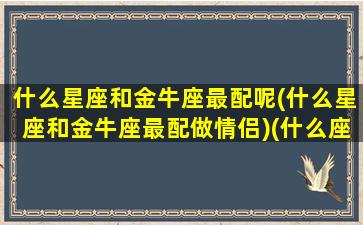 什么星座和金牛座最配呢(什么星座和金牛座最配做情侣)(什么座